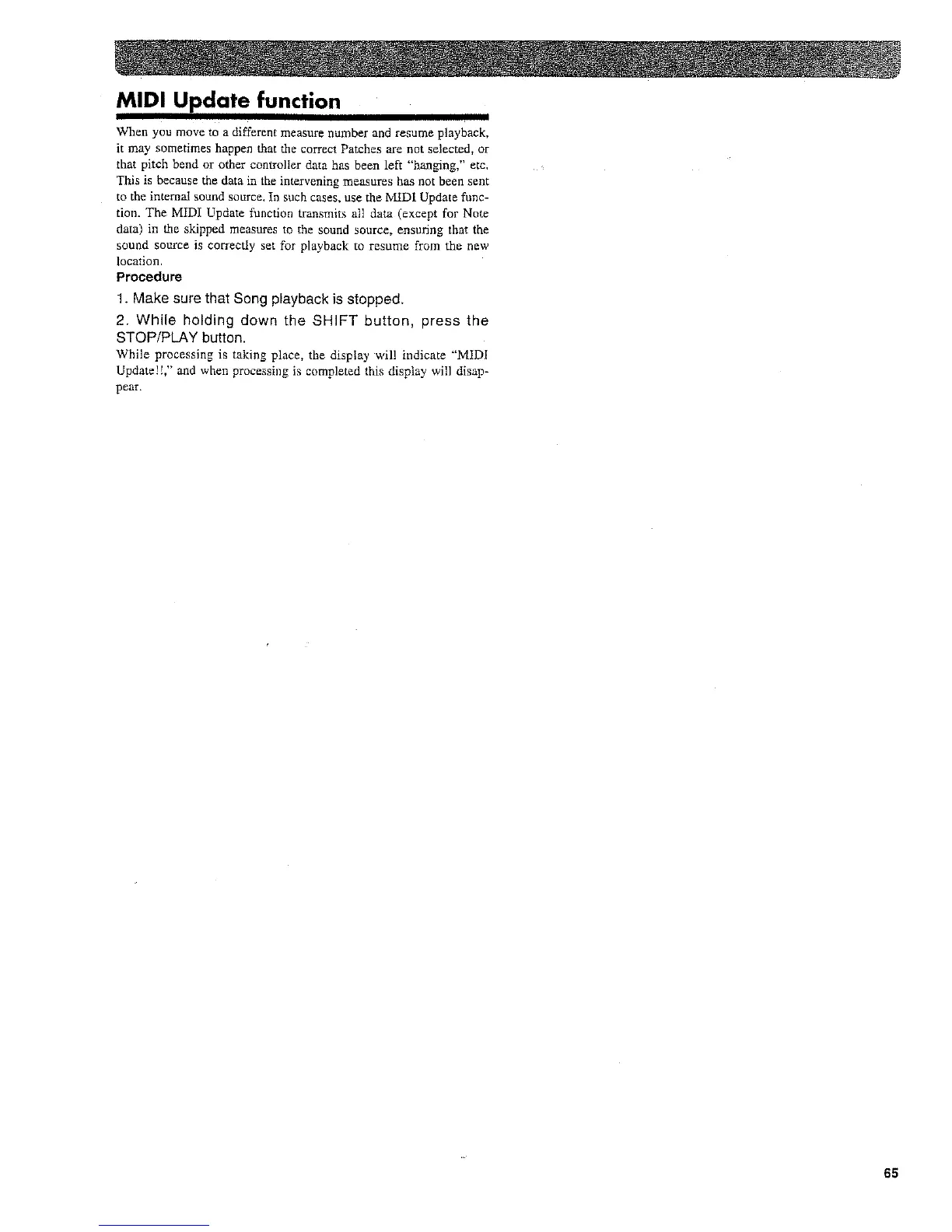 MIDI Update function

When you move to a different measure number and resume playback, it may sometimes happen that the correct Patches are not selected, or that pitch bend or other controller data has been left "hanging," etc. This is because the data in the intervening measures has not been sent to the internal sound source. In such cases, use the MIDI Update function. The MIDI Update function transmits all data (except for Note data) in the skipped measures to the sound source, ensuring that the sound source is correctly set for playback to resume from the new location.

Procedure

1. Make sure that Song playback is stopped.

2. While holding down the SHIFT button, press the STOP/PLAY button.

While processing is taking place, the display will indicate "MIDI Update!!," and when processing is completed this display will disappear.

65